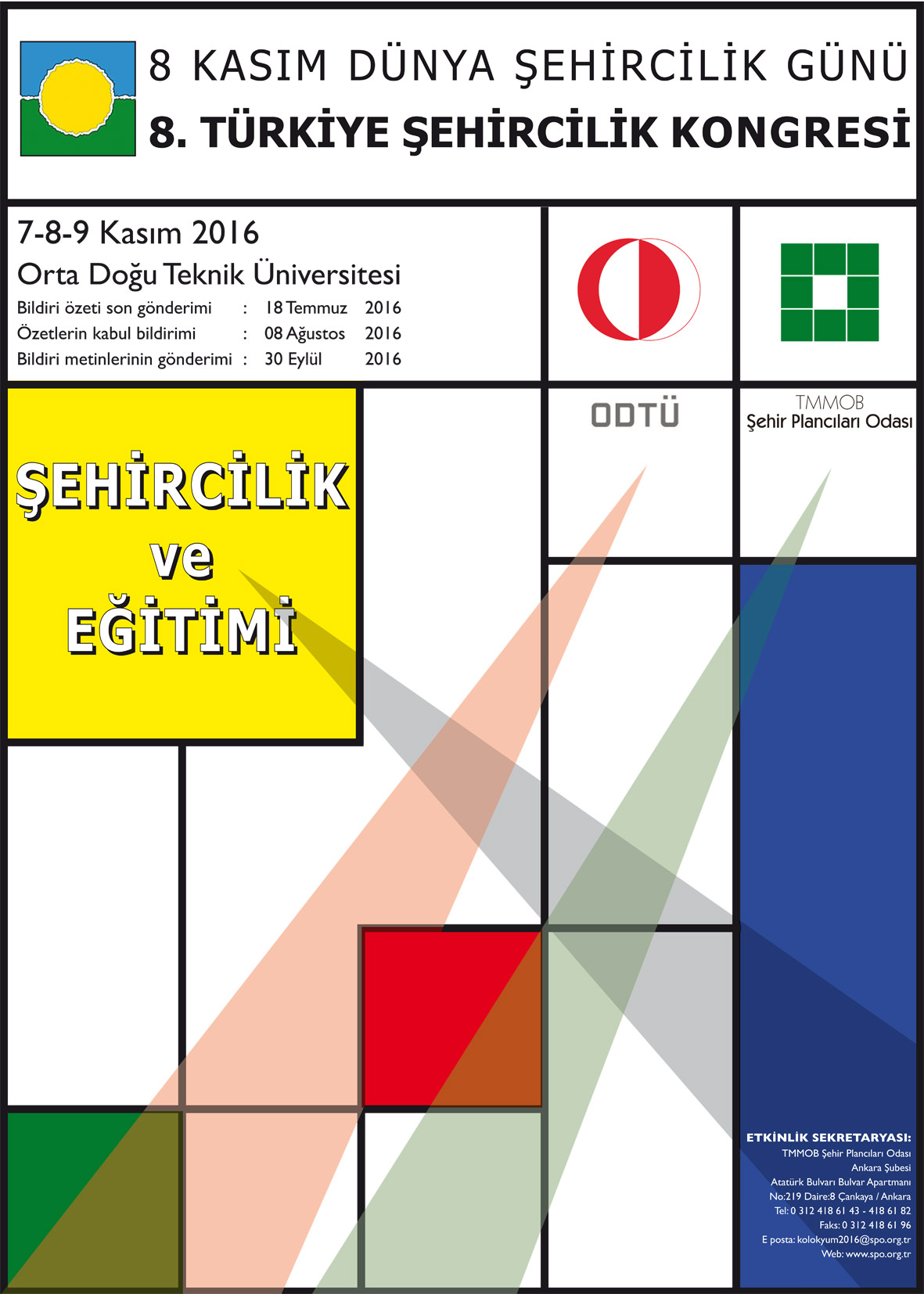 8 KASIM DÜNYA ŞEHİRCİLİK GÜNÜ
8. TÜRKİYE ŞEHİRCİLİK KONGRESİ

7-8-9 Kasım 2016
Orta Doğu Teknik Üniversitesi
Bildiri özeti son gönderimi : 18 Temmuz 2016
Özetlerin kabul bildirimi : 08 Ağustos 2016
Bildiri metinlerinin gönderimi : 30 Eylül 2016

ODTÜ

TMMOB
Şehir Plancıları Odası

ŞEHİRCİLİK
ve
EĞİTİMİ

ETKİNLİK SEKRETARYASI:
TMMOB Şehir Plancıları Odası
Ankara Şubesi
Atatürk Bulvarı Bulvar Apartmanı
No:219 Daire:8 Çankaya / Ankara
Tel: 0 312 418 61 43 - 418 61 82
Faks: 0 312 418 61 96
E posta: kolokyum2016@spo.org.tr
Web: www.spo.org.tr